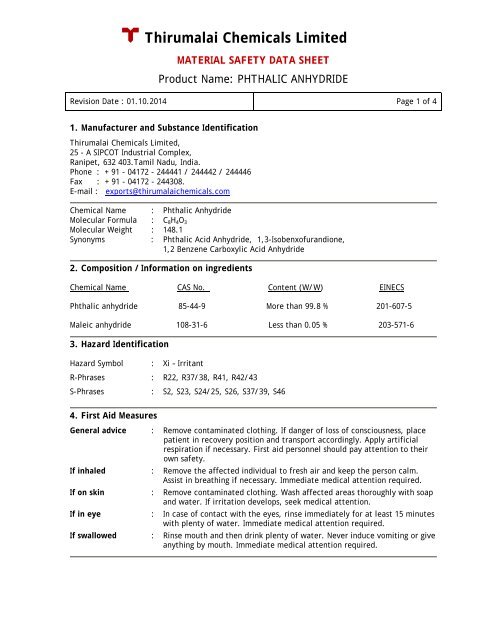 Thirumalai Chemicals Limited

MATERIAL SAFETY DATA SHEET

Product Name: PHTHALIC ANHYDRIDE

| Revision Date : 01.10.2014 | Page 1 of 4 |
|---|---|

1. Manufacturer and Substance Identification

Thirumalai Chemicals Limited,
25 - A SIPCOT Industrial Complex,
Ranipet, 632 403.Tamil Nadu, India.
Phone : + 91 - 04172 - 244441 / 244442 / 244446
Fax : + 91 - 04172 - 244308.
E-mail : exports@thirumalaichemicals.com

Chemical Name : Phthalic Anhydride
Molecular Formula : $C_8H_4O_3$
Molecular Weight : 148.1
Synonyms : Phthalic Acid Anhydride, 1,3-Isobenxofurandione, 1,2 Benzene Carboxylic Acid Anhydride

2. Composition / Information on ingredients

| Chemical Name | CAS No. | Content (W/W) | EINECS |
|---|---|---|---|
| Phthalic anhydride | 85-44-9 | More than 99.8 % | 201-607-5 |
| Maleic anhydride | 108-31-6 | Less than 0.05 % | 203-571-6 |

3. Hazard Identification

Hazard Symbol : Xi - Irritant
R-Phrases : R22, R37/38, R41, R42/43
S-Phrases : S2, S23, S24/25, S26, S37/39, S46

4. First Aid Measures

General advice : Remove contaminated clothing. If danger of loss of consciousness, place patient in recovery position and transport accordingly. Apply artificial respiration if necessary. First aid personnel should pay attention to their own safety.

If inhaled : Remove the affected individual to fresh air and keep the person calm. Assist in breathing if necessary. Immediate medical attention required.

If on skin : Remove contaminated clothing. Wash affected areas thoroughly with soap and water. If irritation develops, seek medical attention.

If in eye : In case of contact with the eyes, rinse immediately for at least 15 minutes with plenty of water. Immediate medical attention required.

If swallowed : Rinse mouth and then drink plenty of water. Never induce vomiting or give anything by mouth. Immediate medical attention required.